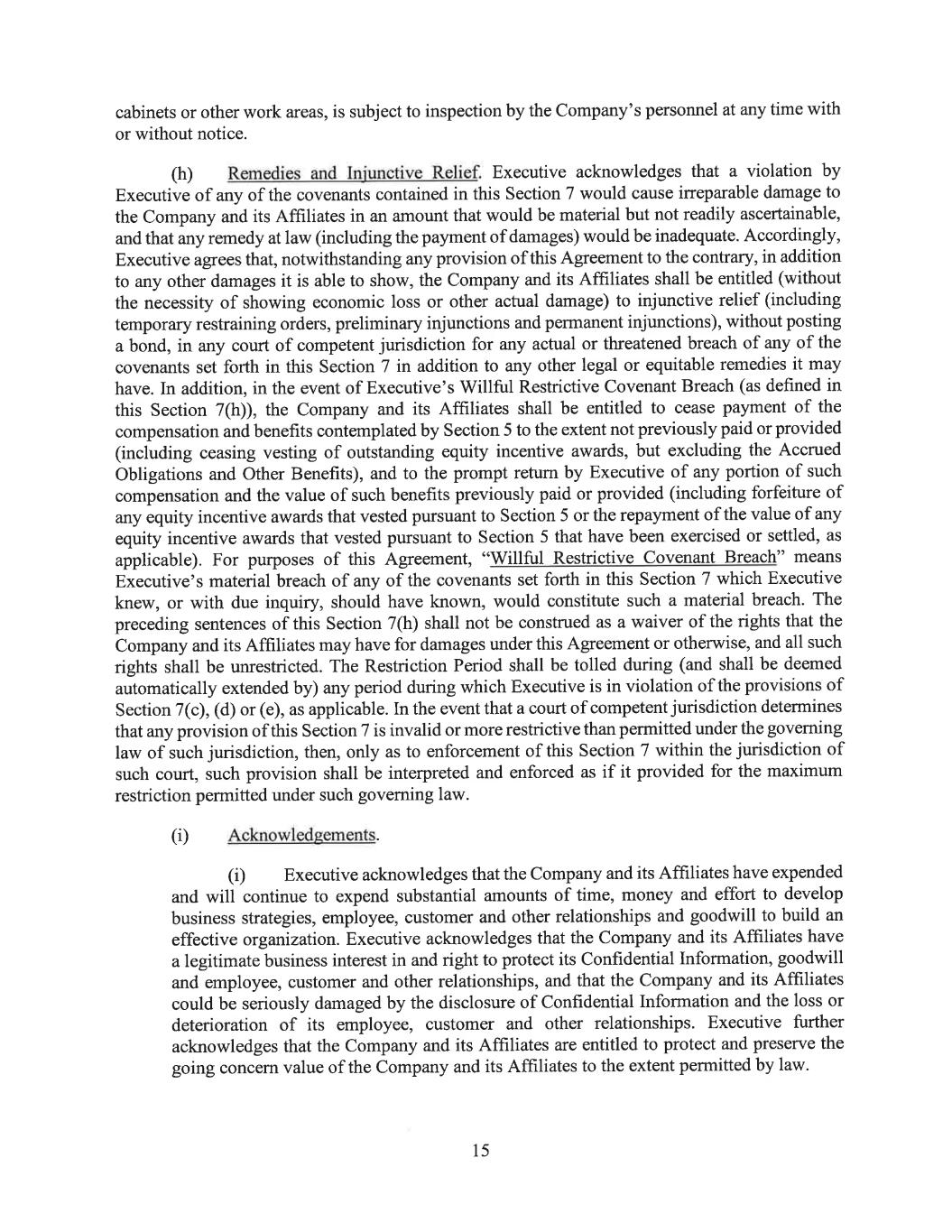 cabinets or other work areas, is subject to inspection by the Company's personnel at any time with or without notice.

(h) Remedies and Injunctive Relief. Executive acknowledges that a violation by Executive of any of the covenants contained in this Section 7 would cause irreparable damage to the Company and its Affiliates in an amount that would be material but not readily ascertainable, and that any remedy at law (including the payment of damages) would be inadequate. Accordingly, Executive agrees that, notwithstanding any provision of this Agreement to the contrary, in addition to any other damages it is able to show, the Company and its Affiliates shall be entitled (without the necessity of showing economic loss or other actual damage) to injunctive relief (including temporary restraining orders, preliminary injunctions and permanent injunctions), without posting a bond, in any court of competent jurisdiction for any actual or threatened breach of any of the covenants set forth in this Section 7 in addition to any other legal or equitable remedies it may have. In addition, in the event of Executive's Willful Restrictive Covenant Breach (as defined in this Section 7(h)), the Company and its Affiliates shall be entitled to cease payment of the compensation and benefits contemplated by Section 5 to the extent not previously paid or provided (including ceasing vesting of outstanding equity incentive awards, but excluding the Accrued Obligations and Other Benefits), and to the prompt return by Executive of any portion of such compensation and the value of such benefits previously paid or provided (including forfeiture of any equity incentive awards that vested pursuant to Section 5 or the repayment of the value of any equity incentive awards that vested pursuant to Section 5 that have been exercised or settled, as applicable). For purposes of this Agreement, "Willful Restrictive Covenant Breach" means Executive's material breach of any of the covenants set forth in this Section 7 which Executive knew, or with due inquiry, should have known, would constitute such a material breach. The preceding sentences of this Section 7(h) shall not be construed as a waiver of the rights that the Company and its Affiliates may have for damages under this Agreement or otherwise, and all such rights shall be unrestricted. The Restriction Period shall be tolled during (and shall be deemed automatically extended by) any period during which Executive is in violation of the provisions of Section 7(c), (d) or (e), as applicable. In the event that a court of competent jurisdiction determines that any provision of this Section 7 is invalid or more restrictive than permitted under the governing law of such jurisdiction, then, only as to enforcement of this Section 7 within the jurisdiction of such court, such provision shall be interpreted and enforced as if it provided for the maximum restriction permitted under such governing law.

(i) Acknowledgements.

(i) Executive acknowledges that the Company and its Affiliates have expended and will continue to expend substantial amounts of time, money and effort to develop business strategies, employee, customer and other relationships and goodwill to build an effective organization. Executive acknowledges that the Company and its Affiliates have a legitimate business interest in and right to protect its Confidential Information, goodwill and employee, customer and other relationships, and that the Company and its Affiliates could be seriously damaged by the disclosure of Confidential Information and the loss or deterioration of its employee, customer and other relationships. Executive further acknowledges that the Company and its Affiliates are entitled to protect and preserve the going concern value of the Company and its Affiliates to the extent permitted by law.

15